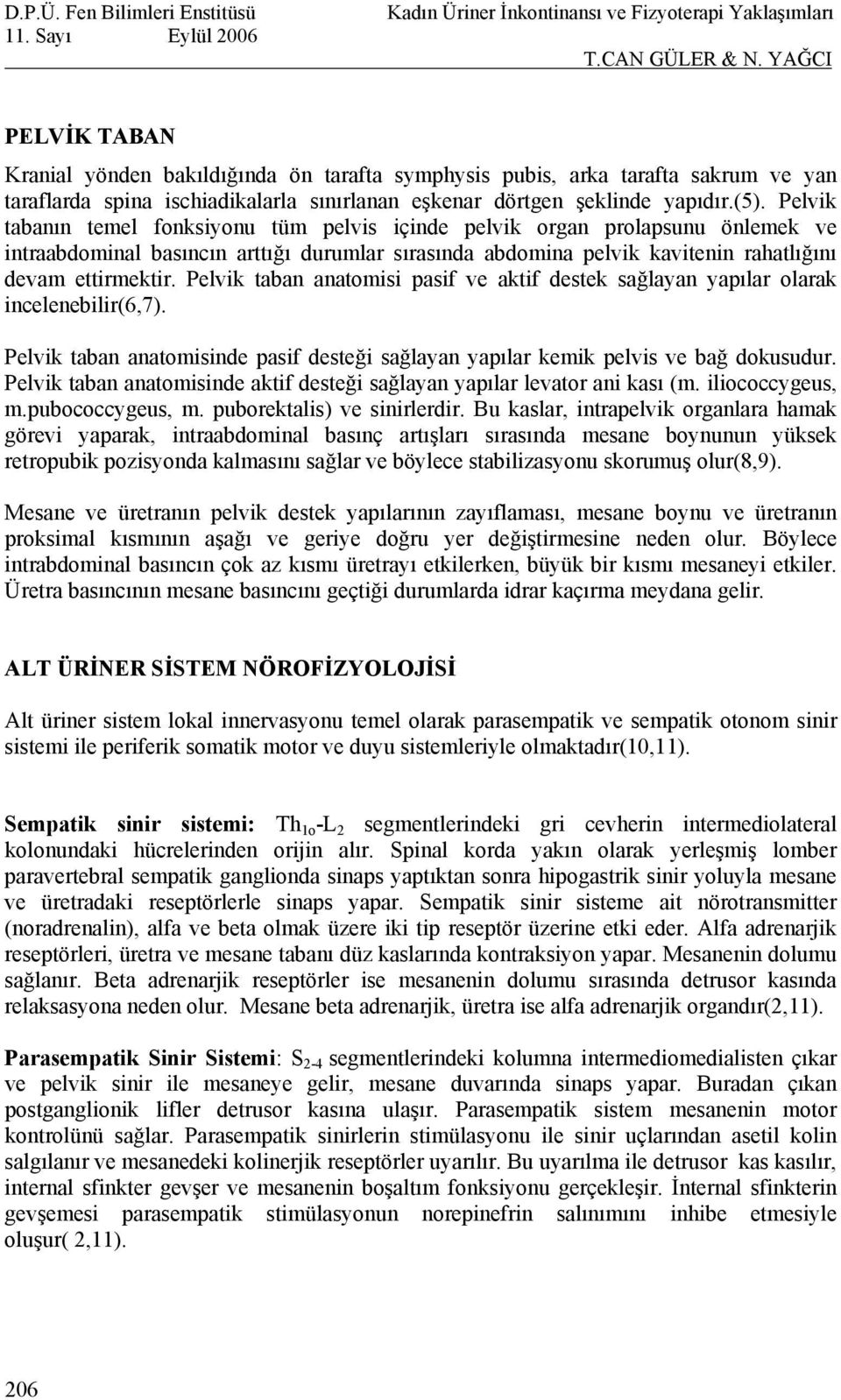 D.P.Ü. Fen Bilimleri Enstitüsü
11. Sayı Eylül 2006

Kadın Üriner İnkontinansı ve Fizyoterapi Yaklaşımları
T.CAN GÜLER & N. YAĞCI

PELVİK TABAN

Kranial yönden bakıldığında ön tarafta symphysis pubis, arka tarafta sakrum ve yan taraflarda spina ischiadikalarla sınırlanan eşkenar dörtgen şeklinde yapıdır.(5). Pelvik tabanın temel fonksiyonu tüm pelvis içinde pelvik organ prolapsunu önlemek ve intraabdominal basıncın arttığı durumlar sırasında abdomina pelvik kavitenin rahatlığını devam ettirmektir. Pelvik taban anatomisi pasif ve aktif destek sağlayan yapılar olarak incelenebilir(6,7).

Pelvik taban anatomisinde pasif desteği sağlayan yapılar kemik pelvis ve bağ dokusudur. Pelvik taban anatomisinde aktif desteği sağlayan yapılar levator ani kası (m. iliococcygeus, m.pubococcygeus, m. puborektalis) ve sinirlerdir. Bu kaslar, intrapelvik organlara hamak görevi yaparak, intraabdominal basınç artışları sırasında mesane boynunun yüksek retropubik pozisyonda kalmasını sağlar ve böylece stabilizasyonu skorumuş olur(8,9).

Mesane ve üretranın pelvik destek yapılarının zayıflaması, mesane boynu ve üretranın proksimal kısmının aşağı ve geriye doğru yer değiştirmesine neden olur. Böylece intrabdominal basıncın çok az kısmı üretrayı etkilerken, büyük bir kısmı mesaneyi etkiler. Üretra basıncının mesane basıncını geçtiği durumlarda idrar kaçırma meydana gelir.

ALT ÜRİNER SİSTEM NÖROFİZYOLOJİSİ

Alt üriner sistem lokal innervasyonu temel olarak parasempatik ve sempatik otonom sinir sistemi ile periferik somatik motor ve duyu sistemleriyle olmaktadır(10,11).

Sempatik sinir sistemi: $Th_{1o}$-$L_2$ segmentlerindeki gri cevherin intermediolateral kolonundaki hücrelerinden orijin alır. Spinal korda yakın olarak yerleşmiş lomber paravertebral sempatik ganglionda sinaps yaptıktan sonra hipogastrik sinir yoluyla mesane ve üretradaki reseptörlerle sinaps yapar. Sempatik sinir sisteme ait nörotransmitter (noradrenalin), alfa ve beta olmak üzere iki tip reseptör üzerine etki eder. Alfa adrenarjik reseptörleri, üretra ve mesane tabanı düz kaslarında kontraksiyon yapar. Mesanenin dolumu sağlanır. Beta adrenarjik reseptörler ise mesanenin dolumu sırasında detrusor kasında relaksasyona neden olur. Mesane beta adrenarjik, üretra ise alfa adrenarjik organdır(2,11).

Parasempatik Sinir Sistemi: $S_{2-4}$ segmentlerindeki kolumna intermediomedialisten çıkar ve pelvik sinir ile mesaneye gelir, mesane duvarında sinaps yapar. Buradan çıkan postganglionik lifler detrusor kasına ulaşır. Parasempatik sistem mesanenin motor kontrolünü sağlar. Parasempatik sinirlerin stimülasyonu ile sinir uçlarından asetil kolin salgılanır ve mesanedeki kolinerjik reseptörler uyarılır. Bu uyarılma ile detrusor kas kasılır, internal sfinkter gevşer ve mesanenin boşaltım fonksiyonu gerçekleşir. İnternal sfinkterin gevşemesi parasempatik stimülasyonun norepinefrin salınımını inhibe etmesiyle oluşur( 2,11).

206